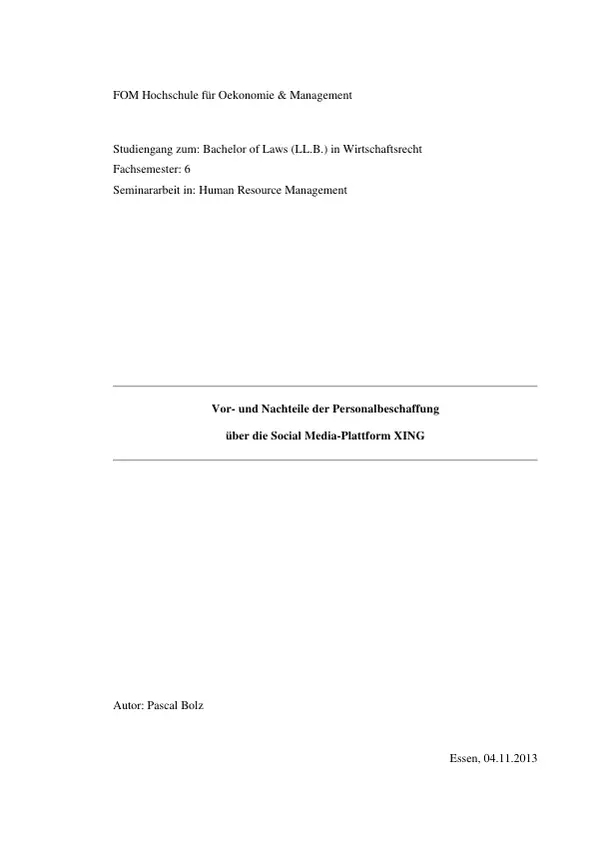 FOM Hochschule für Oekonomie & Management

Studiengang zum: Bachelor of Laws (LL.B.) in Wirtschaftsrecht
Fachsemester: 6
Seminararbeit in: Human Resource Management

Vor- und Nachteile der Personalbeschaffung

über die Social Media-Plattform XING

Autor: Pascal Bolz

Essen, 04.11.2013